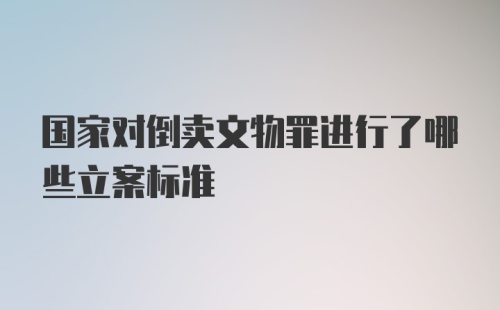 国家对倒卖文物罪进行了哪些立案标准